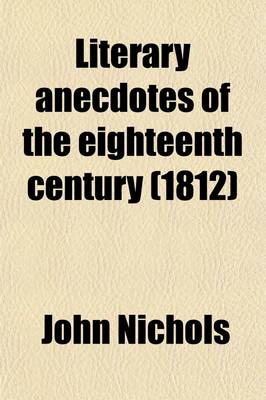 Literary anecdotes of the eighteenth century (1812)

John Nichols